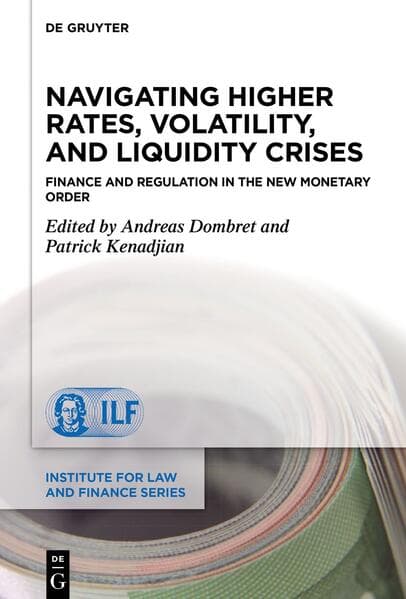 DE GRUYTER

NAVIGATING HIGHER RATES, VOLATILITY, AND LIQUIDITY CRISES

FINANCE AND REGULATION IN THE NEW MONETARY ORDER

Edited by Andreas Dombret and Patrick Kenadjian

ILF

INSTITUTE FOR LAW AND FINANCE SERIES

DE G